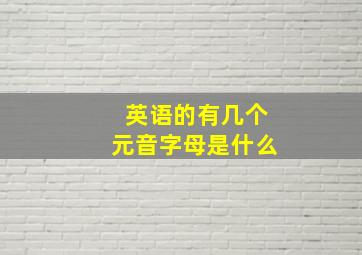 英语的有几个
元音字母是什么